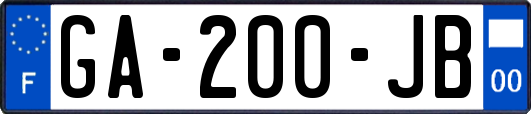 F GA-200-JB 00